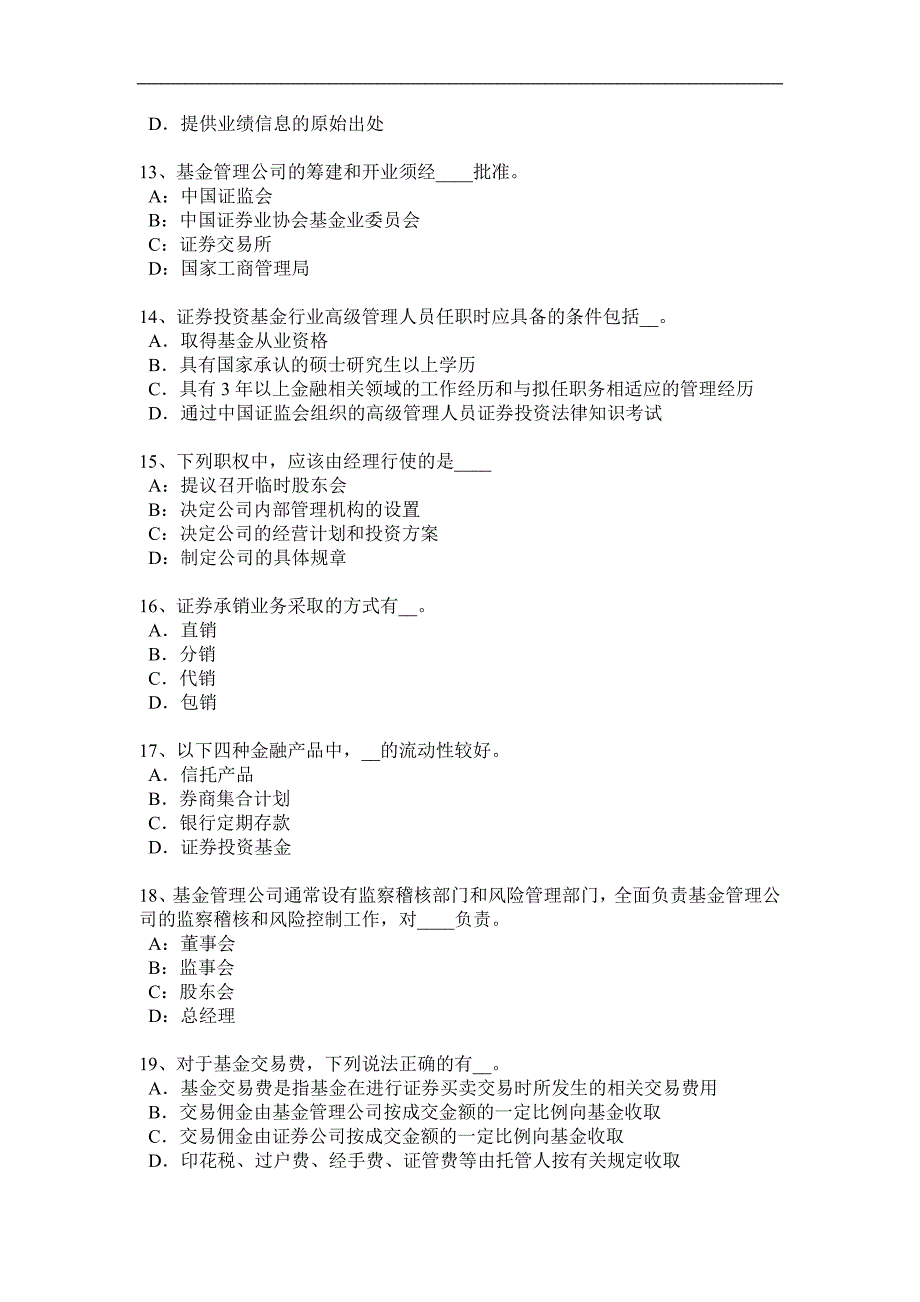 D．提供业绩信息的原始出处

13、基金管理公司的筹建和开业须经____批准。
A：中国证监会
B：中国证券业协会基金业委员会
C：证券交易所
D：国家工商管理局

14、证券投资基金行业高级管理人员任职时应具备的条件包括__。
A．取得基金从业资格
B．具有国家承认的硕士研究生以上学历
C．具有 3 年以上金融相关领域的工作经历和与拟任职务相适应的管理经历
D．通过中国证监会组织的高级管理人员证券投资法律知识考试

15、下列职权中，应该由经理行使的是____
A：提议召开临时股东会
B：决定公司内部管理机构的设置
C：决定公司的经营计划和投资方案
D：制定公司的具体规章

16、证券承销业务采取的方式有__。
A．直销
B．分销
C．代销
D．包销

17、以下四种金融产品中，__的流动性较好。
A．信托产品
B．券商集合计划
C．银行定期存款
D．证券投资基金

18、基金管理公司通常设有监察稽核部门和风险管理部门，全面负责基金管理公司的监察稽核和风险控制工作，对____负责。
A：董事会
B：监事会
C：股东会
D：总经理

19、对于基金交易费，下列说法正确的有__。
A．基金交易费是指基金在进行证券买卖交易时所发生的相关交易费用
B．交易佣金由基金管理公司按成交金额的一定比例向基金收取
C．交易佣金由证券公司按成交金额的一定比例向基金收取
D．印花税、过户费、经手费、证管费等由托管人按有关规定收取